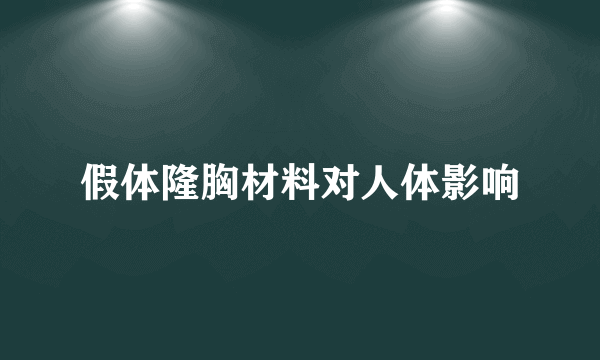 假体隆胸材料对人体影响